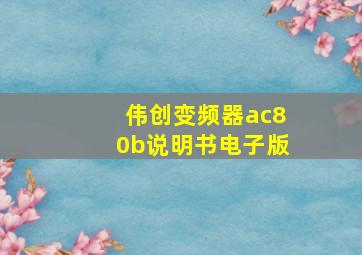 伟创变频器ac80b说明书电子版